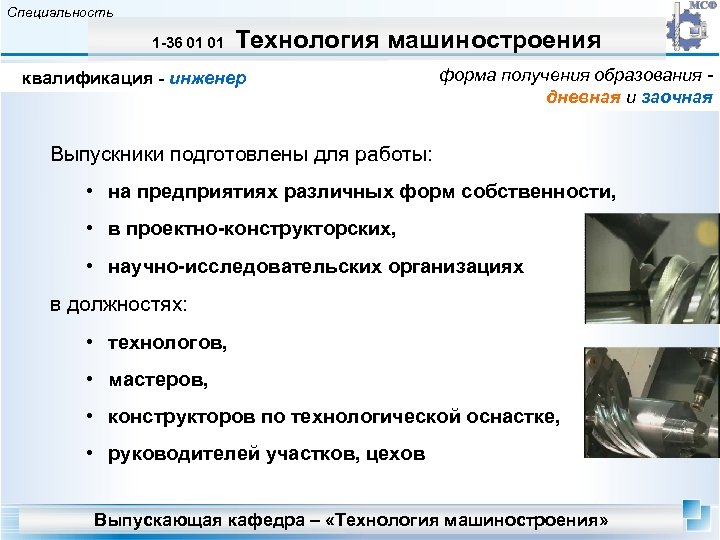 Специальность

МСФ

1-36 01 01 Технология машиностроения

квалификация - инженер

форма получения образования - дневная и заочная

Выпускники подготовлены для работы:

• на предприятиях различных форм собственности,

• в проектно-конструкторских,

• научно-исследовательских организациях

в должностях:

• технологов,

• мастеров,

• конструкторов по технологической оснастке,

• руководителей участков, цехов

Выпускающая кафедра – «Технология машиностроения»